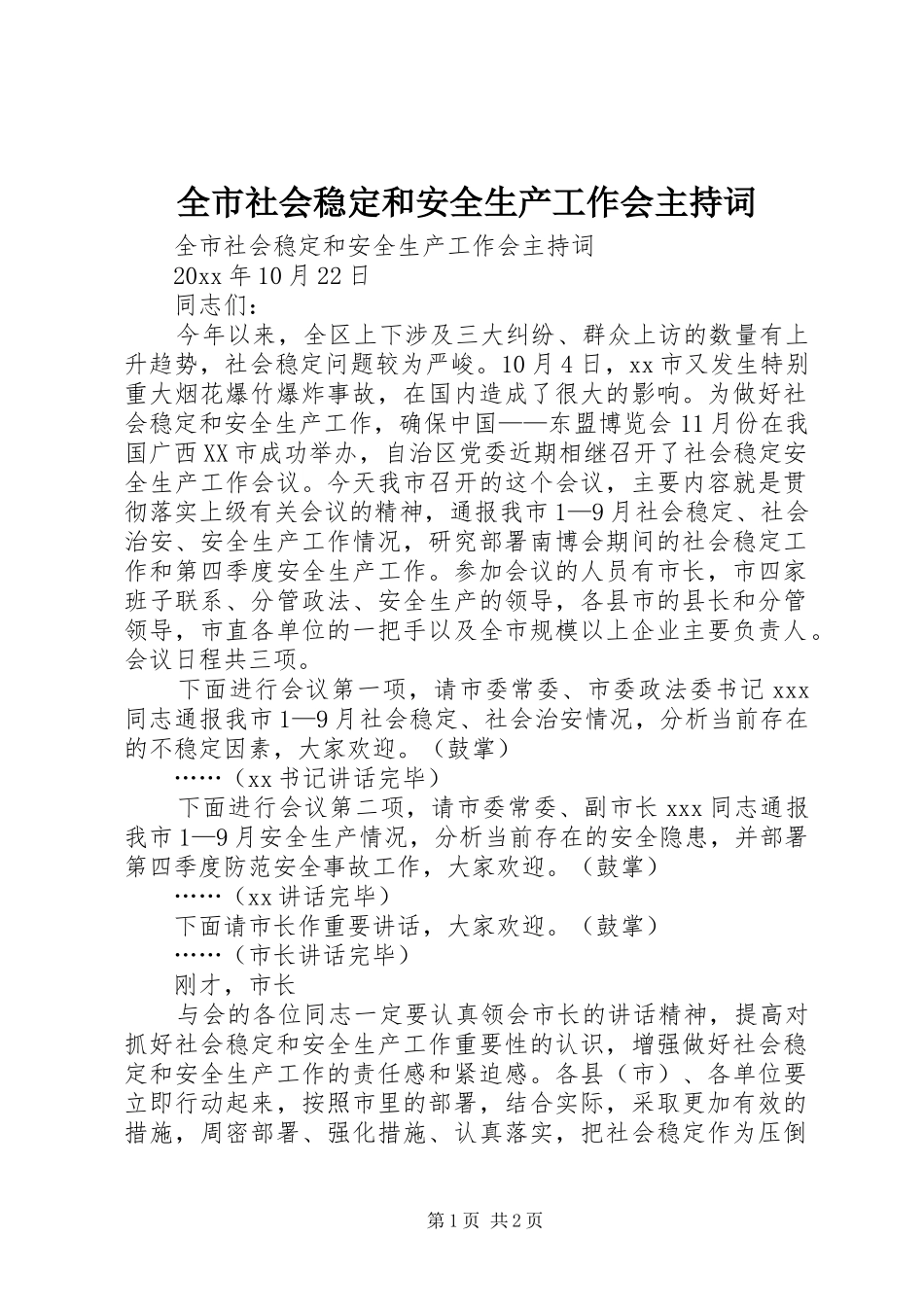 全市社会稳定和安全生产工作会主持词

全市社会稳定和安全生产工作会主持词

20xx 年 10 月 22 日

同志们：

今年以来，全区上下涉及三大纠纷、群众上访的数量有上升趋势，社会稳定问题较为严峻。10 月 4 日，xx 市又发生特别重大烟花爆竹爆炸事故，在国内造成了很大的影响。为做好社会稳定和安全生产工作，确保中国——东盟博览会 11 月份在我国广西 XX 市成功举办，自治区党委近期相继召开了社会稳定安全生产工作会议。今天我市召开的这个会议，主要内容就是贯彻落实上级有关会议的精神，通报我市 1—9 月社会稳定、社会治安、安全生产工作情况，研究部署南博会期间的社会稳定工作和第四季度安全生产工作。参加会议的人员有市长，市四家班子联系、分管政法、安全生产的领导，各县市的县长和分管领导，市直各单位的一把手以及全市规模以上企业主要负责人。会议日程共三项。

下面进行会议第一项，请市委常委、市委政法委书记 xxx 同志通报我市 1—9 月社会稳定、社会治安情况，分析当前存在的不稳定因素，大家欢迎。（鼓掌）

……（xx 书记讲话完毕）

下面进行会议第二项，请市委常委、副市长 xxx 同志通报我市 1—9 月安全生产情况，分析当前存在的安全隐患，并部署第四季度防范安全事故工作，大家欢迎。（鼓掌）

……（xx 讲话完毕）

下面请市长作重要讲话，大家欢迎。（鼓掌）

……（市长讲话完毕）

刚才，市长

与会的各位同志一定要认真领会市长的讲话精神，提高对抓好社会稳定和安全生产工作重要性的认识，增强做好社会稳定和安全生产工作的责任感和紧迫感。各县（市）、各单位要立即行动起来，按照市里的部署，结合实际，采取更加有效的措施，周密部署、强化措施、认真落实，把社会稳定作为压倒

第 1 页 共 2 页